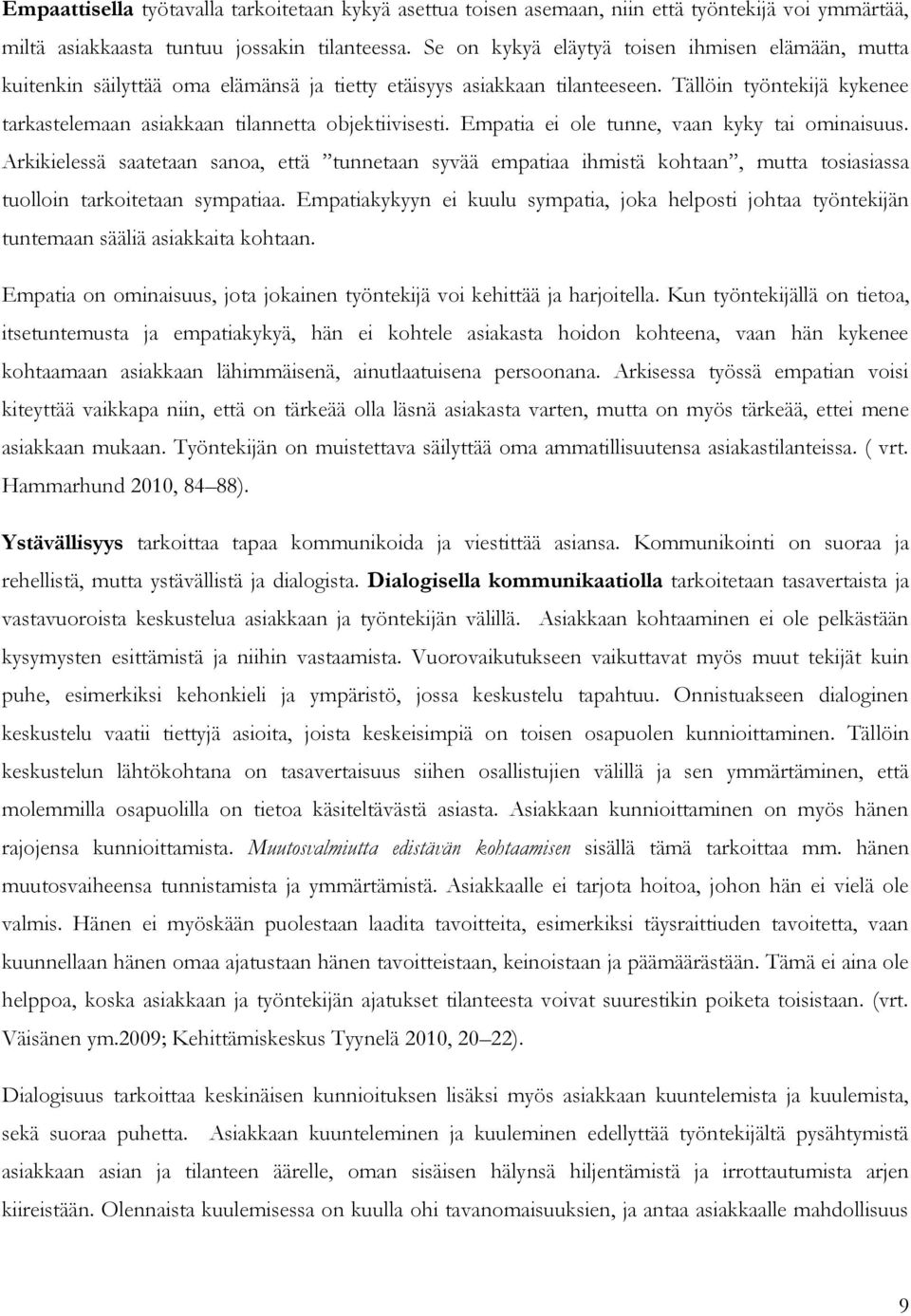 Empaattisella työtavalla tarkoitetaan kykyä asettua toisen asemaan, niin että työntekijä voi ymmärtää, miltä asiakkaasta tuntuu jossakin tilanteessa. Se on kykyä eläytyä toisen ihmisen elämään, mutta kuitenkin säilyttää oma elämänsä ja tietty etäisyys asiakkaan tilanteeseen. Tällöin työntekijä kykenee tarkastelemaan asiakkaan tilannetta objektiivisesti. Empatia ei ole tunne, vaan kyky tai ominaisuus. Arkikielessä saatetaan sanoa, että ”tunnetaan syvää empatiaa ihmistä kohtaan”, mutta tosiasiassa tuolloin tarkoitetaan sympatiaa. Empatiakykyyn ei kuulu sympatia, joka helposti johtaa työntekijän tuntemaan sääliä asiakkaita kohtaan.

Empatia on ominaisuus, jota jokainen työntekijä voi kehittää ja harjoitella. Kun työntekijällä on tietoa, itsetuntemusta ja empatiakykyä, hän ei kohtele asiakasta hoidon kohteena, vaan hän kykenee kohtaamaan asiakkaan lähimmäisenä, ainutlaatuisena persoonana. Arkisessa työssä empatian voisi kiteyttää vaikkapa niin, että on tärkeää olla läsnä asiakasta varten, mutta on myös tärkeää, ettei mene asiakkaan mukaan. Työntekijän on muistettava säilyttää oma ammatillisuutensa asiakastilanteissa. ( vrt. Hammarhund 2010, 84–88).

Ystävällisyys tarkoittaa tapaa kommunikoida ja viestittää asiansa. Kommunikointi on suoraa ja rehellistä, mutta ystävällistä ja dialogista. Dialogisella kommunikaatiolla tarkoitetaan tasavertaista ja vastavuoroista keskustelua asiakkaan ja työntekijän välillä. Asiakkaan kohtaaminen ei ole pelkästään kysymysten esittämistä ja niihin vastaamista. Vuorovaikutukseen vaikuttavat myös muut tekijät kuin puhe, esimerkiksi kehonkieli ja ympäristö, jossa keskustelu tapahtuu. Onnistuakseen dialoginen keskustelu vaatii tiettyjä asioita, joista keskeisimpiä on toisen osapuolen kunnioittaminen. Tällöin keskustelun lähtökohtana on tasavertaisuus siihen osallistujien välillä ja sen ymmärtäminen, että molemmilla osapuolilla on tietoa käsiteltävästä asiasta. Asiakkaan kunnioittaminen on myös hänen rajojensa kunnioittamista. Muutosvalmiutta edistävän kohtaamisen sisällä tämä tarkoittaa mm. hänen muutosvaiheensa tunnistamista ja ymmärtämistä. Asiakkaalle ei tarjota hoitoa, johon hän ei vielä ole valmis. Hänen ei myöskään puolestaan laadita tavoitteita, esimerkiksi täysraittiuden tavoitetta, vaan kuunnellaan hänen omaa ajatustaan hänen tavoitteistaan, keinoistaan ja päämäärästään. Tämä ei aina ole helppoa, koska asiakkaan ja työntekijän ajatukset tilanteesta voivat suurestikin poiketa toisistaan. (vrt. Väisänen ym.2009; Kehittämiskeskus Tyynelä 2010, 20–22).

Dialogisuus tarkoittaa keskinäisen kunnioituksen lisäksi myös asiakkaan kuuntelemista ja kuulemista, sekä suoraa puhetta. Asiakkaan kuunteleminen ja kuuleminen edellyttää työntekijältä pysähtymistä asiakkaan asian ja tilanteen äärelle, oman sisäisen hälynsä hiljentämistä ja irrottautumista arjen kiireistään. Olennaista kuulemisessa on kuulla ohi tavanomaisuuksien, ja antaa asiakkaalle mahdollisuus

9